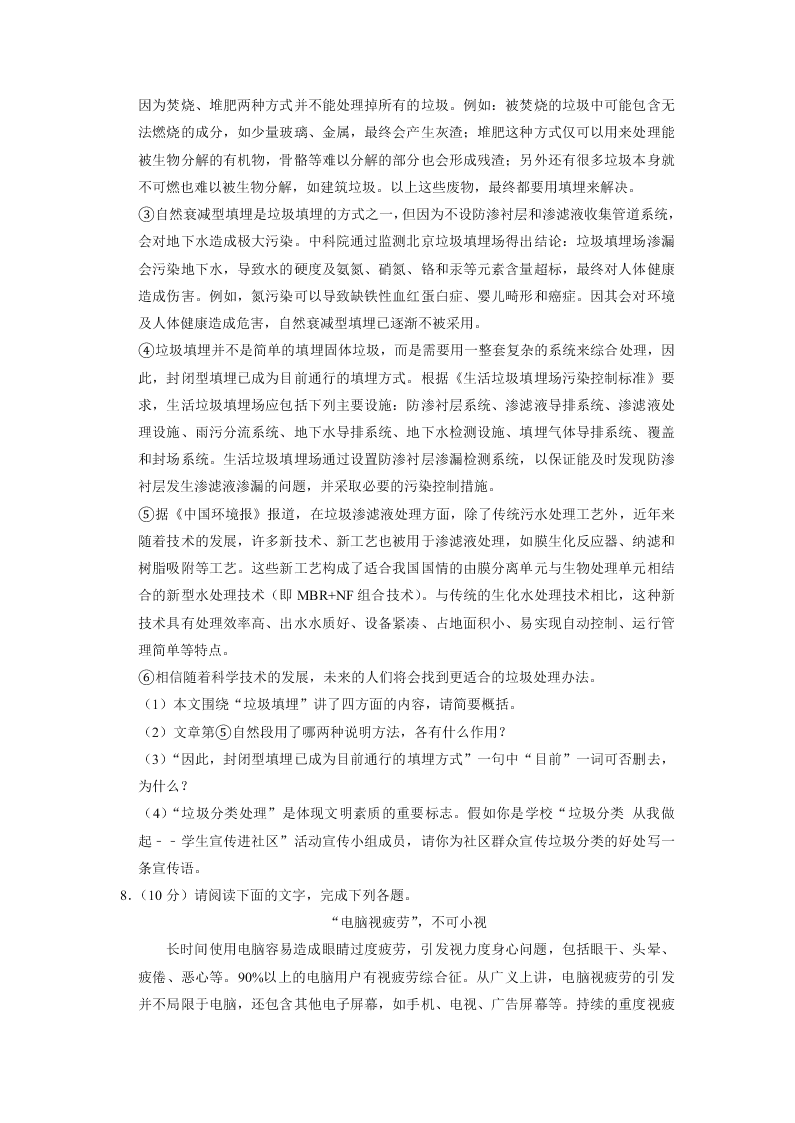 因为焚烧、堆肥两种方式并不能处理掉所有的垃圾。例如：被焚烧的垃圾中可能包含无法燃烧的成分，如少量玻璃、金属，最终会产生灰渣；堆肥这种方式仅可以用来处理能被生物分解的有机物，骨骼等难以分解的部分也会形成残渣；另外还有很多垃圾本身就不可燃也难以被生物分解，如建筑垃圾。以上这些废物，最终都要用填埋来解决。

③自然衰减型填埋是垃圾填埋的方式之一，但因为不设防渗衬层和渗滤液收集管道系统，会对地下水造成极大污染。中科院通过监测北京垃圾填埋场得出结论：垃圾填埋场渗漏会污染地下水，导致水的硬度及氨氮、硝氮、铬和汞等元素含量超标，最终对人体健康造成伤害。例如，氮污染可以导致缺铁性血红蛋白症、婴儿畸形和癌症。因其会对环境及人体健康造成危害，自然衰减型填埋已逐渐不被采用。

④垃圾填埋并不是简单的填埋固体垃圾，而是需要用一整套复杂的系统来综合处理，因此，封闭型填埋已成为目前通行的填埋方式。根据《生活垃圾填埋场污染控制标准》要求，生活垃圾填埋场应包括下列主要设施：防渗衬层系统、渗滤液导排系统、渗滤液处理设施、雨污分流系统、地下水导排系统、地下水检测设施、填埋气体导排系统、覆盖和封场系统。生活垃圾填埋场通过设置防渗衬层渗漏检测系统，以保证能及时发现防渗衬层发生渗滤液渗漏的问题，并采取必要的污染控制措施。

⑤据《中国环境报》报道，在垃圾渗滤液处理方面，除了传统污水处理工艺外，近年来随着技术的发展，许多新技术、新工艺也被用于渗滤液处理，如膜生化反应器、纳滤和树脂吸附等工艺。这些新工艺构成了适合我国国情的由膜分离单元与生物处理单元相结合的新型水处理技术（即 MBR+NF 组合技术）。与传统的生化水处理技术相比，这种新技术具有处理效率高、出水水质好、设备紧凑、占地面积小、易实现自动控制、运行管理简单等特点。

⑥相信随着科学技术的发展，未来的人们将会找到更适合的垃圾处理办法。

（1）本文围绕“垃圾填埋”讲了四方面的内容，请简要概括。

（2）文章第⑤自然段用了哪两种说明方法，各有什么作用？

（3）“因此，封闭型填埋已成为目前通行的填埋方式”一句中“目前”一词可否删去，为什么？

（4）“垃圾分类处理”是体现文明素质的重要标志。假如你是学校“垃圾分类 从我做起－－学生宣传进社区”活动宣传小组成员，请你为社区群众宣传垃圾分类的好处写一条宣传语。

8．（10 分）请阅读下面的文字，完成下列各题。

“电脑视疲劳”，不可小视

长时间使用电脑容易造成眼睛过度疲劳，引发视力度身心问题，包括眼干、头晕、疲倦、恶心等。90%以上的电脑用户有视疲劳综合征。从广义上讲，电脑视疲劳的引发并不局限于电脑，还包含其他电子屏幕，如手机、电视、广告屏幕等。持续的重度视疲